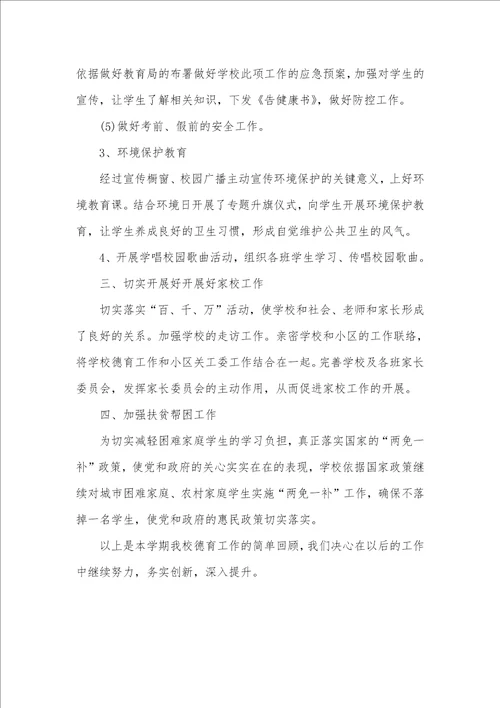 依据做好教育局的布署做好学校此项工作的应急预案，加强对学生的宣传，让学生了解相关知识，下发《告健康书》，做好防控工作。

(5)做好考前、假前的安全工作。

3、环境保护教育

经过宣传橱窗、校园广播主动宣传环境保护的关键意义，上好环境教育课。结合环境日开展了专题升旗仪式，向学生开展环境保护教育，让学生养成良好的卫生习惯，形成自觉维护公共卫生的风气。

4、开展学唱校园歌曲活动，组织各班学生学习、传唱校园歌曲。

三、切实开展好开展好家校工作

切实落实“百、千、万”活动，使学校和社会、老师和家长形成了良好的关系。加强学校的走访工作。亲密学校和小区的工作联络，将学校德育工作和小区关工委工作结合在一起。完善学校及各班家长委员会，发挥家长委员会的主动作用，从而促进家校工作的开展。

四、加强扶贫帮困工作

为切实减轻困难家庭学生的学习负担，真正落实国家的“两免一补”政策，使党和政府的关心实实在在的表现，学校依据国家政策继续对城市困难家庭、农村家庭学生实施“两免一补”工作，确保不落掉一名学生，使党和政府的惠民政策切实落实。

以上是本学期我校德育工作的简单回顾，我们决心在以后的工作中继续努力，务实创新，深入提升。